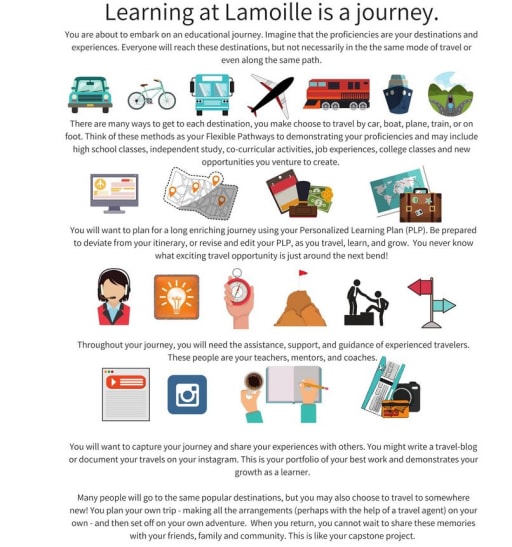 Learning at Lamoille is a journey.

You are about to embark on an educational journey. Imagine that the proficiencies are your destinations and experiences. Everyone will reach these destinations, but not necessarily in the the same mode of travel or even along the same path.

There are many ways to get to each destination, you make choose to travel by car, boat, plane, train, or on foot. Think of these methods as your Flexible Pathways to demonstrating your proficiencies and may include high school classes, independent study, co-curricular activities, job experiences, college classes and new opportunities you venture to create.

You will want to plan for a long enriching journey using your Personalized Learning Plan (PLP). Be prepared to deviate from your itinerary, or revise and edit your PLP, as you travel, learn, and grow. You never know what exciting travel opportunity is just around the next bend!

Throughout your journey, you will need the assistance, support, and guidance of experienced travelers. These people are your teachers, mentors, and coaches.

You will want to capture your journey and share your experiences with others. You might write a travel-blog or document your travels on your instagram. This is your portfolio of your best work and demonstrates your growth as a learner.

Many people will go to the same popular destinations, but you may also choose to travel to somewhere new! You plan your own trip - making all the arrangements (perhaps with the help of a travel agent) on your own - and then set off on your own adventure. When you return, you cannot wait to share these memories with your friends, family and community. This is like your capstone project.